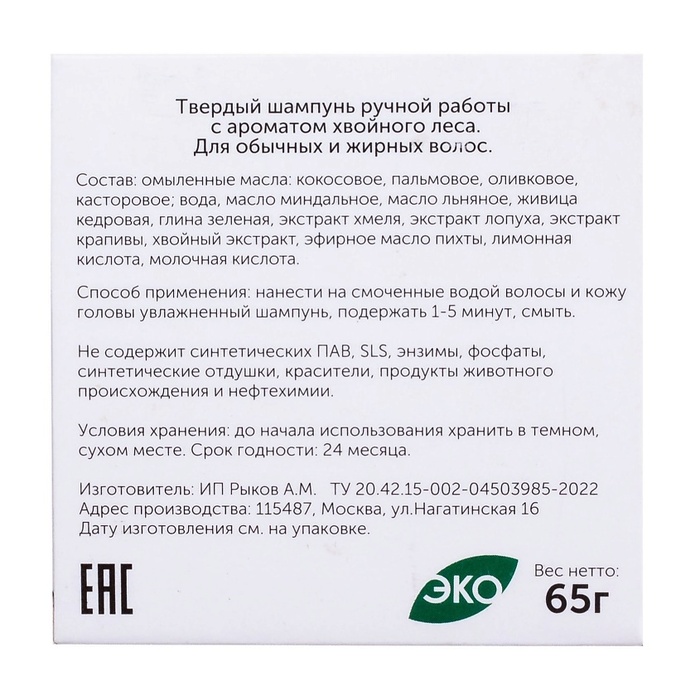 Твердый шампунь ручной работы
с ароматом хвойного леса.
Для обычных и жирных волос.

Состав: омыленные масла: кокосовое, пальмовое, оливковое, касторовое; вода, масло миндальное, масло льняное, живица кедровая, глина зеленая, экстракт хмеля, экстракт лопуха, экстракт крапивы, хвойный экстракт, эфирное масло пихты, лимонная кислота, молочная кислота.

Способ применения: нанести на смоченные водой волосы и кожу головы увлажненный шампунь, подержать 1-5 минут, смыть.

Не содержит синтетических ПАВ, SLS, энзимы, фосфаты, синтетические отдушки, красители, продукты животного происхождения и нефтехимии.

Условия хранения: до начала использования хранить в темном, сухом месте. Срок годности: 24 месяца.

Изготовитель: ИП Рыков А.М. ТУ 20.42.15-002-04503985-2022
Адрес производства: 115487, Москва, ул.Нагатинская 16
Дату изготовления см. на упаковке.

EAC

ЭКО

Вес нетто:
65г